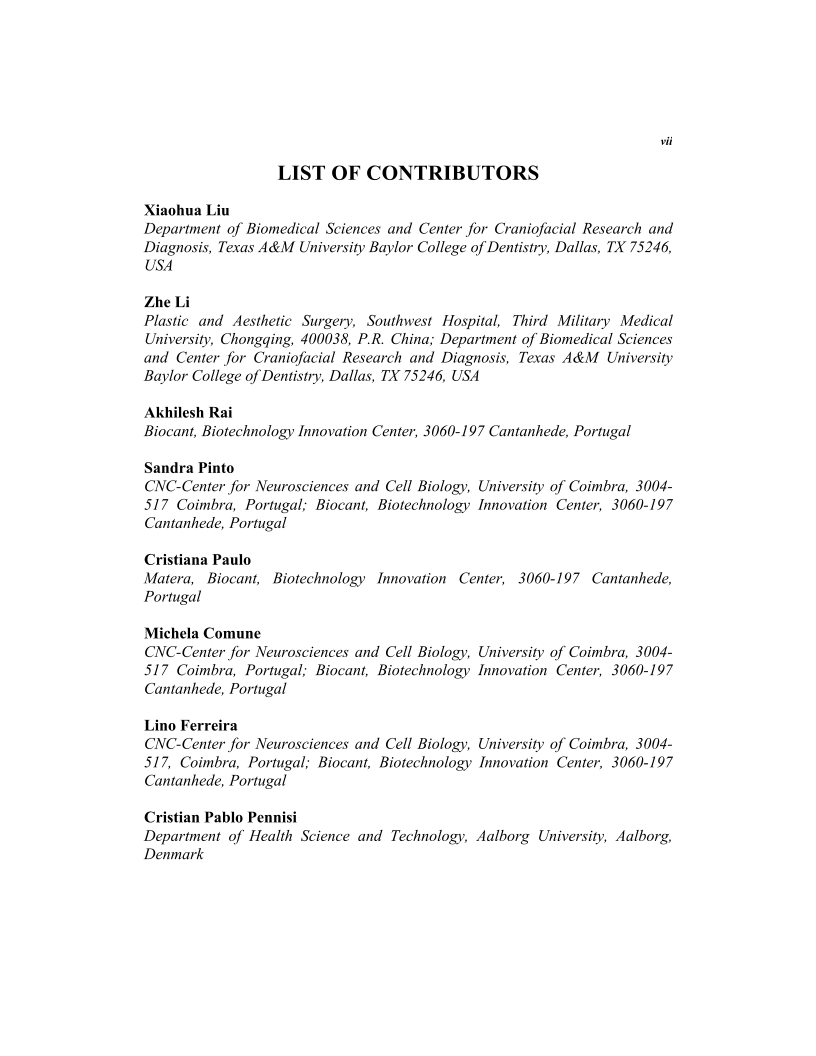 vii

LIST OF CONTRIBUTORS

Xiaohua Liu
Department of Biomedical Sciences and Center for Craniofacial Research and Diagnosis, Texas A&M University Baylor College of Dentistry, Dallas, TX 75246, USA

Zhe Li
Plastic and Aesthetic Surgery, Southwest Hospital, Third Military Medical University, Chongqing, 400038, P.R. China; Department of Biomedical Sciences and Center for Craniofacial Research and Diagnosis, Texas A&M University Baylor College of Dentistry, Dallas, TX 75246, USA

Akhilesh Rai
Biocant, Biotechnology Innovation Center, 3060-197 Cantanhede, Portugal

Sandra Pinto
CNC-Center for Neurosciences and Cell Biology, University of Coimbra, 3004-517 Coimbra, Portugal; Biocant, Biotechnology Innovation Center, 3060-197 Cantanhede, Portugal

Cristiana Paulo
Matera, Biocant, Biotechnology Innovation Center, 3060-197 Cantanhede, Portugal

Michela Comune
CNC-Center for Neurosciences and Cell Biology, University of Coimbra, 3004-517 Coimbra, Portugal; Biocant, Biotechnology Innovation Center, 3060-197 Cantanhede, Portugal

Lino Ferreira
CNC-Center for Neurosciences and Cell Biology, University of Coimbra, 3004-517, Coimbra, Portugal; Biocant, Biotechnology Innovation Center, 3060-197 Cantanhede, Portugal

Cristian Pablo Pennisi
Department of Health Science and Technology, Aalborg University, Aalborg, Denmark